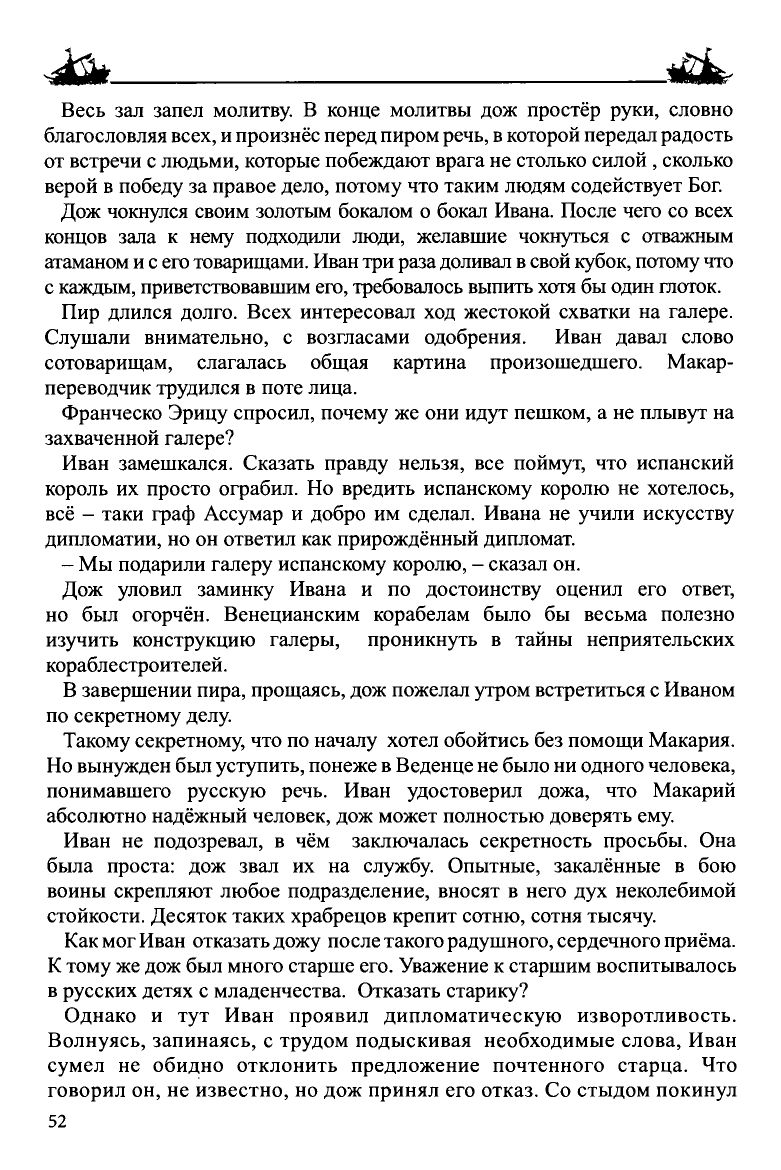 Весь зал запел молитву. В конце молитвы дож простёр руки, словно благословляя всех, и произнёс перед пиром речь, в которой передал радость от встречи с людьми, которые побеждают врага не столько силой , сколько верой в победу за правое дело, потому что таким людям содействует Бог.

Дож чокнулся своим золотым бокалом о бокал Ивана. После чего со всех концов зала к нему подходили люди, желавшие чокнуться с отважным атаманом и с его товарищами. Иван три раза доливал в свой кубок, потому что с каждым, приветствовавшим его, требовалось выпить хотя бы один глоток.

Пир длился долго. Всех интересовал ход жестокой схватки на галере. Слушали внимательно, с возгласами одобрения. Иван давал слово сотоварищам, слагалась общая картина произошедшего. Макар-переводчик трудился в поте лица.

Франческо Эрицу спросил, почему же они идут пешком, а не плывут на захваченной галере?

Иван замешкался. Сказать правду нельзя, все поймут, что испанский король их просто ограбил. Но вредить испанскому королю не хотелось, всё – таки граф Ассумар и добро им сделал. Ивана не учили искусству дипломатии, но он ответил как прирождённый дипломат.

– Мы подарили галеру испанскому королю, – сказал он.

Дож уловил заминку Ивана и по достоинству оценил его ответ, но был огорчён. Венецианским корабелам было бы весьма полезно изучить конструкцию галеры, проникнуть в тайны неприятельских кораблестроителей.

В завершении пира, прощаясь, дож пожелал утром встретиться с Иваном по секретному делу.

Такому секретному, что по началу хотел обойтись без помощи Макария. Но вынужден был уступить, понеже в Веденце не было ни одного человека, понимавшего русскую речь. Иван удостоверил дожа, что Макарий абсолютно надёжный человек, дож может полностью доверять ему.

Иван не подозревал, в чём заключалась секретность просьбы. Она была проста: дож звал их на службу. Опытные, закалённые в бою воины скрепляют любое подразделение, вносят в него дух неколебимой стойкости. Десяток таких храбрецов крепит сотню, сотня тысячу.

Как мог Иван отказать дожу после такого радушного, сердечного приёма. К тому же дож был много старше его. Уважение к старшим воспитывалось в русских детях с младенчества. Отказать старику?

Однако и тут Иван проявил дипломатическую изворотливость. Волнуясь, запинаясь, с трудом подыскивая необходимые слова, Иван сумел не обидно отклонить предложение почтенного старца. Что говорил он, не известно, но дож принял его отказ. Со стыдом покинул

52